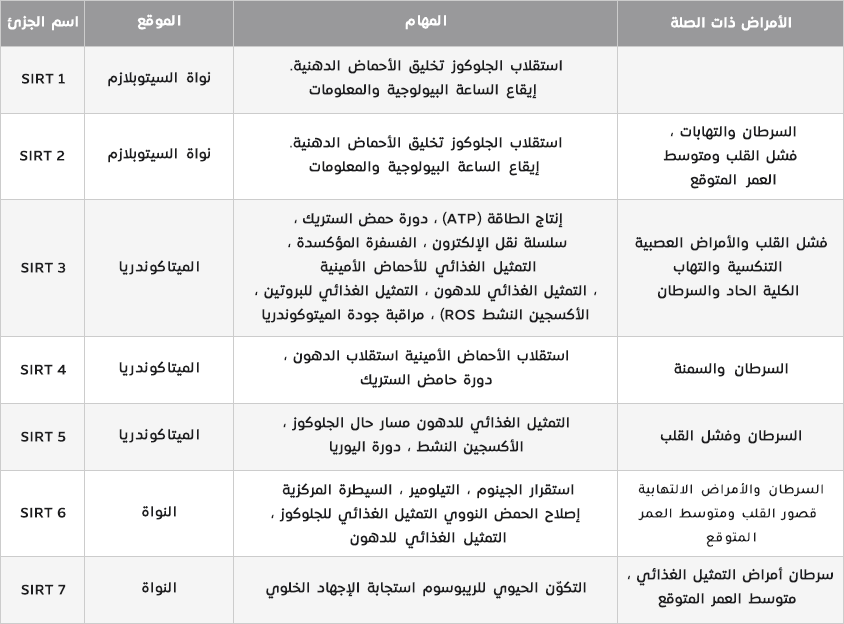 | اسم الجزئ | الموقع | المهام | الأمراض ذات الصلة |
|---|---|---|---|
| SIRT 1 | نواة السيتوبلازم | استقلاب الجلوكوز تخليق الأحماض الدهنية. إيقاع الساعة البيولوجية والمعلومات | |
| SIRT 2 | نواة السيتوبلازم | استقلاب الجلوكوز تخليق الأحماض الدهنية. إيقاع الساعة البيولوجية والمعلومات | السرطان والتهابات ، فشل القلب ومتوسط العمر المتوقع |
| SIRT 3 | الميتاكوندريا | إنتاج الطاقة (ATP) ، دورة حمض الستريك ، سلسلة نقل الإلكترون ، الفسفرة المؤكسدة ، التمثيل الغذائي للأحماض الأمينية ، التمثيل الغذائي للدهون ، التمثيل الغذائي للبروتين ، الأكسجين النشط ROS) ، مراقبة جودة الميتوكوندريا | فشل القلب والأمراض العصبية التنكسية والتهاب الكلية الحاد والسرطان |
| SIRT 4 | الميتاكوندريا | استقلاب الأحماض الأمينية استقلاب الدهون ، دورة حامض الستريك | السرطان والسمنة |
| SIRT 5 | الميتاكوندريا | التمثيل الغذائي للدهون مسار حال الجلوكوز ، الأكسجين النشط ، دورة اليوريا | السرطان وفشل القلب |
| SIRT 6 | النواة | استقرار الجينوم ، التيلومير ، السيطرة المركزية إصلاح الحمض النووي التمثيل الغذائي للجلوكوز ، التمثيل الغذائي للدهون | السرطان والأمراض الالتهابية قصور القلب ومتوسط العمر المتوقع |
| SIRT 7 | النواة | التكوّن الحيوي للريبوسوم استجابة الإجهاد الخلوي | سرطان أمراض التمثيل الغذائي ، متوسط العمر المتوقع |